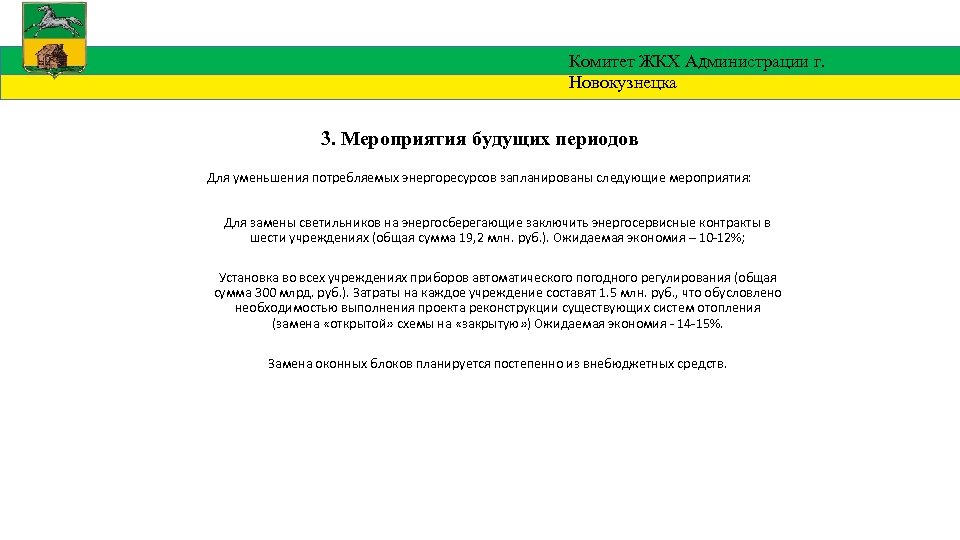 Комитет ЖКХ Администрации г. Новокузнецка

3. Мероприятия будущих периодов

Для уменьшения потребляемых энергоресурсов запланированы следующие мероприятия:

Для замены светильников на энергосберегающие заключить энергосервисные контракты в шести учреждениях (общая сумма 19,2 млн. руб.). Ожидаемая экономия – 10-12%;

Установка во всех учреждениях приборов автоматического погодного регулирования (общая сумма 300 млрд. руб.). Затраты на каждое учреждение составят 1.5 млн. руб., что обусловлено необходимостью выполнения проекта реконструкции существующих систем отопления (замена «открытой» схемы на «закрытую») Ожидаемая экономия - 14-15%.

Замена оконных блоков планируется постепенно из внебюджетных средств.